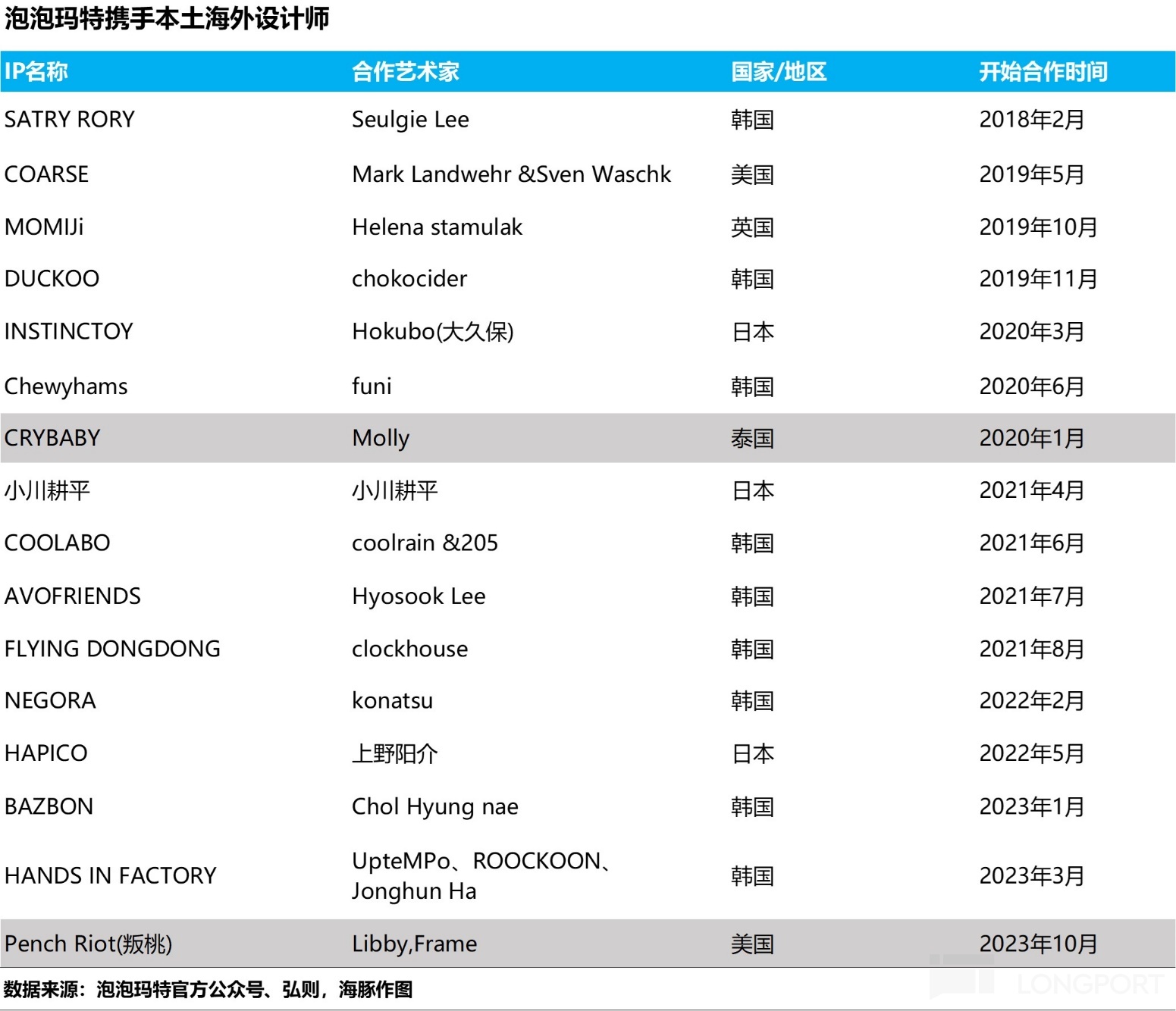 泡泡玛特携手本土海外设计师

| IP名称 | 合作艺术家 | 国家/地区 | 开始合作时间 |
|---|---|---|---|
| SATRY RORY | Seulgie Lee | 韩国 | 2018年2月 |
| COARSE | Mark Landwehr &Sven Waschk | 美国 | 2019年5月 |
| MOMIJi | Helena stamulak | 英国 | 2019年10月 |
| DUCKOO | chokocider | 韩国 | 2019年11月 |
| INSTINCTOY | Hokubo(大久保) | 日本 | 2020年3月 |
| Chewyhams | funi | 韩国 | 2020年6月 |
| CRYBABY | Molly | 泰国 | 2020年1月 |
| 小川耕平 | 小川耕平 | 日本 | 2021年4月 |
| COOLABO | coolrain &205 | 韩国 | 2021年6月 |
| AVOFRIENDS | Hyosook Lee | 韩国 | 2021年7月 |
| FLYING DONGDONG | clockhouse | 韩国 | 2021年8月 |
| NEGORA | konatsu | 韩国 | 2022年2月 |
| HAPICO | 上野阳介 | 日本 | 2022年5月 |
| BAZBON | Chol Hyung nae | 韩国 | 2023年1月 |
| HANDS IN FACTORY | UpteMPo、ROOCKOON、Jonghun Ha | 韩国 | 2023年3月 |
| Pench Riot(叛桃) | Libby,Frame | 美国 | 2023年10月 |

数据来源：泡泡玛特官方公众号、弘则，海豚作图

LONGPORT